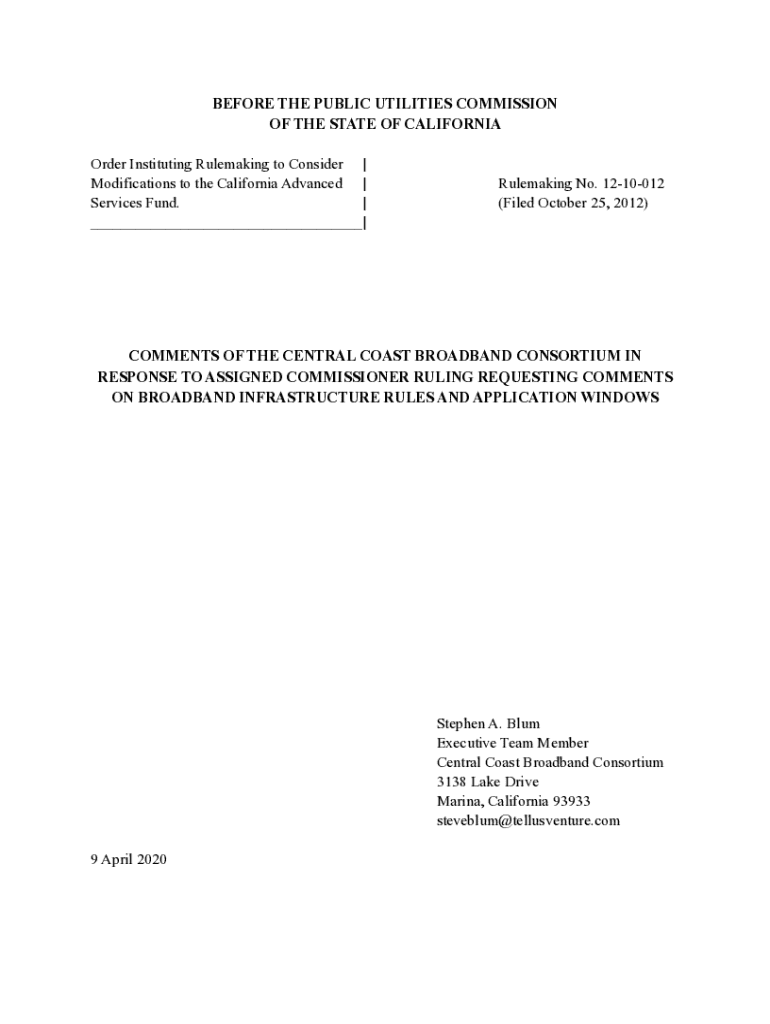 BEFORE THE PUBLIC UTILITIES COMMISSION
OF THE STATE OF CALIFORNIA

Order Instituting Rulemaking to Consider Modifications to the California Advanced Services Fund.

Rulemaking No. 12-10-012
(Filed October 25, 2012)

COMMENTS OF THE CENTRAL COAST BROADBAND CONSORTIUM IN RESPONSE TO ASSIGNED COMMISSIONER RULING REQUESTING COMMENTS ON BROADBAND INFRASTRUCTURE RULES AND APPLICATION WINDOWS

Stephen A. Blum
Executive Team Member
Central Coast Broadband Consortium
3138 Lake Drive
Marina, California 93933
steveblum@tellusventure.com

9 April 2020